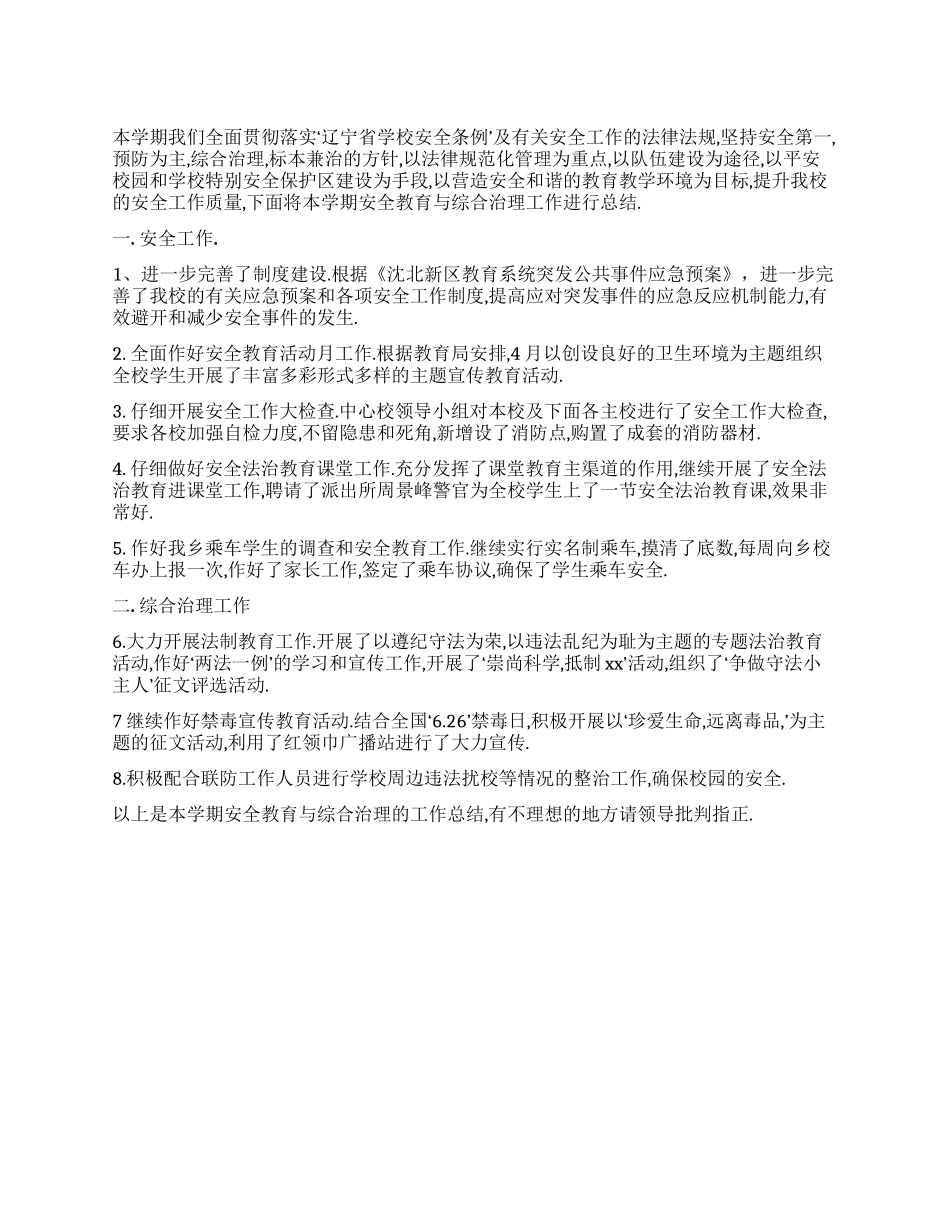 本学期我们全面贯彻落实‘辽宁省学校安全条例’及有关安全工作的法律法规,坚持安全第一,预防为主,综合治理,标本兼治的方针,以法律规范化管理为重点,以队伍建设为途径,以平安校园和学校特别安全保护区建设为手段,以营造安全和谐的教育教学环境为目标,提升我校的安全工作质量,下面将本学期安全教育与综合治理工作进行总结.

一. 安全工作.

1、进一步完善了制度建设.根据《沈北新区教育系统突发公共事件应急预案》，进一步完善了我校的有关应急预案和各项安全工作制度,提高应对突发事件的应急反应机制能力,有效避开和减少安全事件的发生.

2. 全面作好安全教育活动月工作.根据教育局安排,4 月以创设良好的卫生环境为主题组织全校学生开展了丰富多彩形式多样的主题宣传教育活动.

3. 仔细开展安全工作大检查.中心校领导小组对本校及下面各主校进行了安全工作大检查,要求各校加强自检力度,不留隐患和死角,新增设了消防点,购置了成套的消防器材.

4. 仔细做好安全法治教育课堂工作.充分发挥了课堂教育主渠道的作用,继续开展了安全法治教育进课堂工作,聘请了派出所周景峰警官为全校学生上了一节安全法治教育课,效果非常好.

5. 作好我乡乘车学生的调查和安全教育工作.继续实行实名制乘车,摸清了底数,每周向乡校车办上报一次,作好了家长工作,签定了乘车协议,确保了学生乘车安全.

二. 综合治理工作

6.大力开展法制教育工作.开展了以遵纪守法为荣,以违法乱纪为耻为主题的专题法治教育活动,作好‘两法一例’的学习和宣传工作,开展了‘崇尚科学,抵制 xx’活动,组织了‘争做守法小主人’征文评选活动.

7 继续作好禁毒宣传教育活动.结合全国‘6.26’禁毒日,积极开展以‘珍爱生命,远离毒品,’为主题的征文活动,利用了红领巾广播站进行了大力宣传.

8.积极配合联防工作人员进行学校周边违法扰校等情况的整治工作,确保校园的安全.

以上是本学期安全教育与综合治理的工作总结,有不理想的地方请领导批判指正.